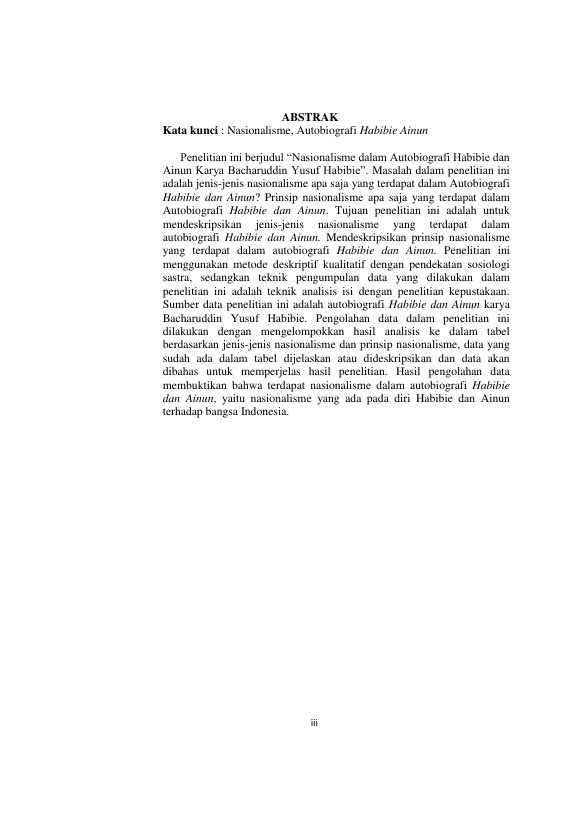 ABSTRAK

Kata kunci : Nasionalisme, Autobiografi Habibie Ainun

Penelitian ini berjudul “Nasionalisme dalam Autobiografi Habibie dan Ainun Karya Bacharuddin Yusuf Habibie”. Masalah dalam penelitian ini adalah jenis-jenis nasionalisme apa saja yang terdapat dalam Autobiografi Habibie dan Ainun? Prinsip nasionalisme apa saja yang terdapat dalam Autobiografi Habibie dan Ainun. Tujuan penelitian ini adalah untuk mendeskripsikan jenis-jenis nasionalisme yang terdapat dalam autobiografi Habibie dan Ainun. Mendeskripsikan prinsip nasionalisme yang terdapat dalam autobiografi Habibie dan Ainun. Penelitian ini menggunakan metode deskriptif kualitatif dengan pendekatan sosiologi sastra, sedangkan teknik pengumpulan data yang dilakukan dalam penelitian ini adalah teknik analisis isi dengan penelitian kepustakaan. Sumber data penelitian ini adalah autobiografi Habibie dan Ainun karya Bacharuddin Yusuf Habibie. Pengolahan data dalam penelitian ini dilakukan dengan mengelompokkan hasil analisis ke dalam tabel berdasarkan jenis-jenis nasionalisme dan prinsip nasionalisme, data yang sudah ada dalam tabel dijelaskan atau dideskripsikan dan data akan dibahas untuk memperjelas hasil penelitian. Hasil pengolahan data membuktikan bahwa terdapat nasionalisme dalam autobiografi Habibie dan Ainun, yaitu nasionalisme yang ada pada diri Habibie dan Ainun terhadap bangsa Indonesia.

iii